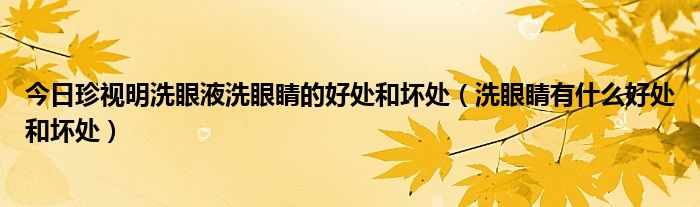 今日珍视明洗眼液洗眼睛的好处和坏处（洗眼睛有什么好处和坏处）